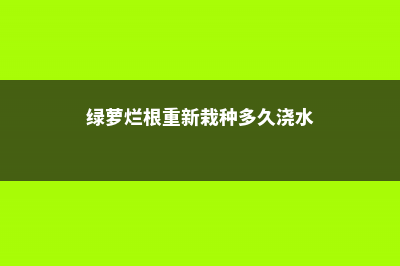 绿萝烂根重新栽种多久浇水